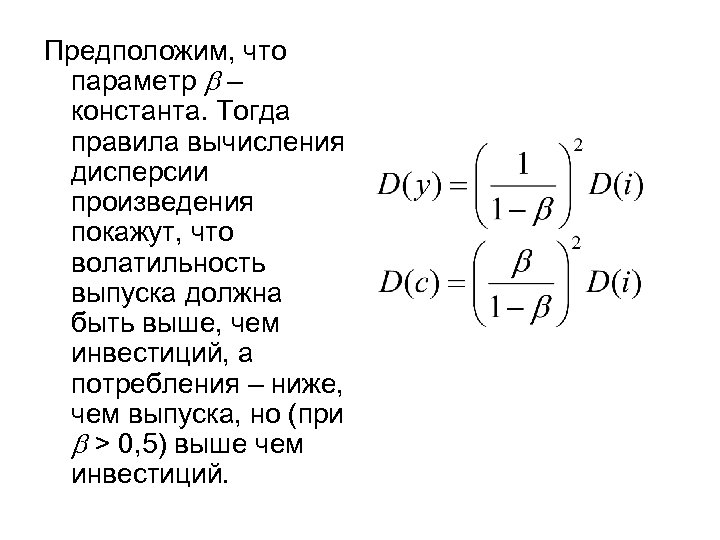 Предположим, что параметр $\beta$ – константа. Тогда правила вычисления дисперсии произведения покажут, что волатильность выпуска должна быть выше, чем инвестиций, а потребления – ниже, чем выпуска, но (при $\beta$ > 0,5) выше чем инвестиций.

$D(y) = \left(\frac{1}{1-\beta}\right)^2 D(i)$

$D(c) = \left(\frac{\beta}{1-\beta}\right)^2 D(i)$